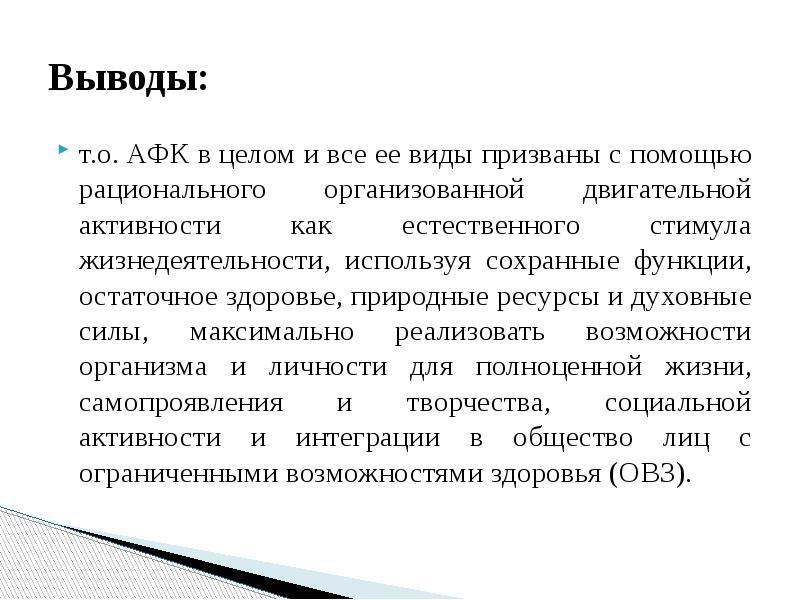 Выводы:

т.о. АФК в целом и все ее виды призваны с помощью рационального организованной двигательной активности как естественного стимула жизнедеятельности, используя сохранные функции, остаточное здоровье, природные ресурсы и духовные силы, максимально реализовать возможности организма и личности для полноценной жизни, самопроявления и творчества, социальной активности и интеграции в общество лиц с ограниченными возможностями здоровья (ОВЗ).